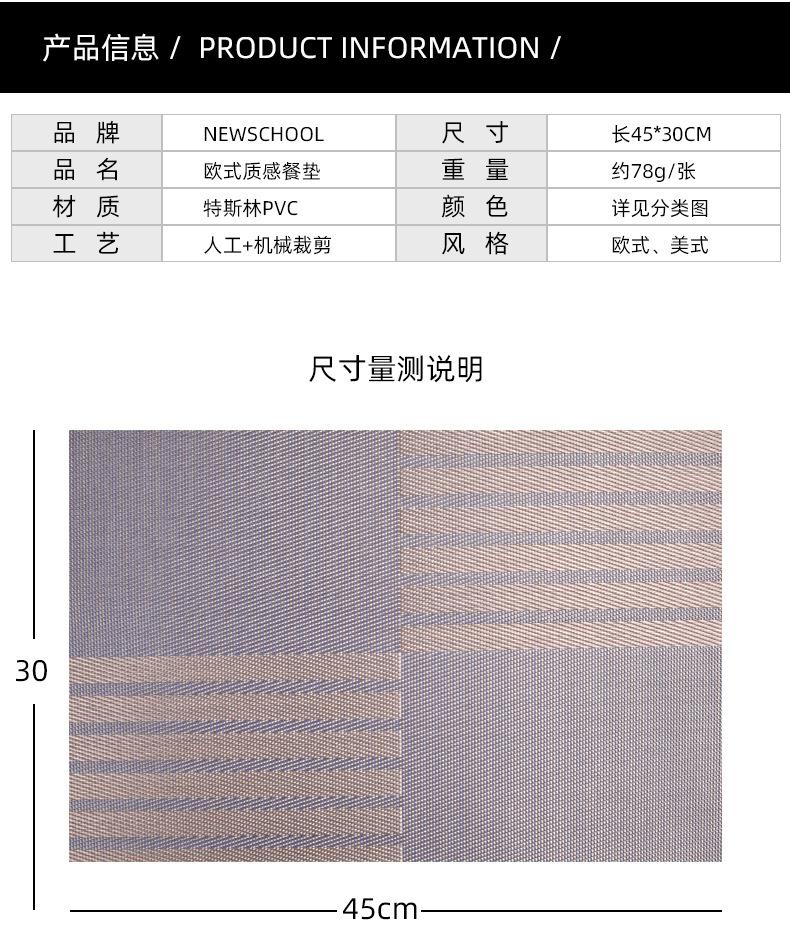 产品信息 / PRODUCT INFORMATION /

| 品 牌 | NEWSCHOOL | 尺 寸 | 长45*30CM |
|---|---|---|---|
| 品 名 | 欧式质感餐垫 | 重 量 | 约78g/张 |
| 材 质 | 特斯林PVC | 颜 色 | 详见分类图 |
| 工 艺 | 人工+机械裁剪 | 风 格 | 欧式、美式 |

尺寸量测说明

30

45cm